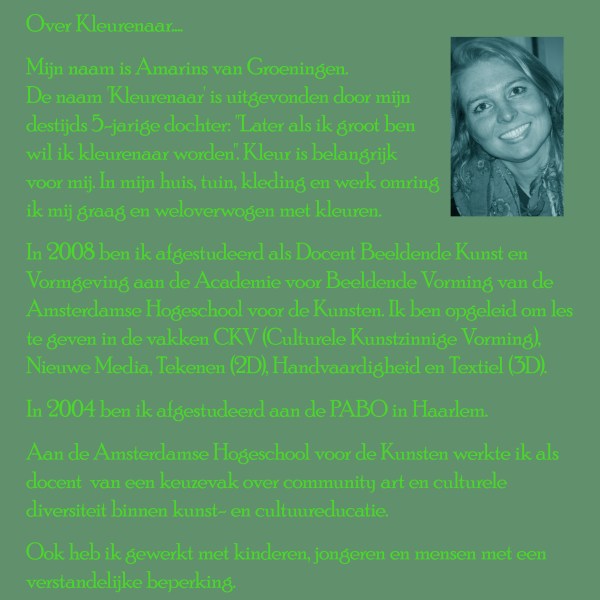 Over Kleurenaar....

Mijn naam is Amarins van Groeningen. De naam 'Kleurenaar' is uitgevonden door mijn destijds 5-jarige dochter: "Later als ik groot ben wil ik kleurenaar worden". Kleur is belangrijk voor mij. In mijn huis, tuin, kleding en werk omring ik mij graag en weloverwogen met kleuren.

In 2008 ben ik afgestudeerd als Docent Beeldende Kunst en Vormgeving aan de Academie voor Beeldende Vorming van de Amsterdamse Hogeschool voor de Kunsten. Ik ben opgeleid om les te geven in de vakken CKV (Culturele Kunstzinnige Vorming), Nieuwe Media, Tekenen (2D), Handvaardigheid en Textiel (3D).

In 2004 ben ik afgestudeerd aan de PABO in Haarlem.

Aan de Amsterdamse Hogeschool voor de Kunsten werkte ik als docent van een keuzevak over community art en culturele diversiteit binnen kunst- en cultuureducatie.

Ook heb ik gewerkt met kinderen, jongeren en mensen met een verstandelijke beperking.